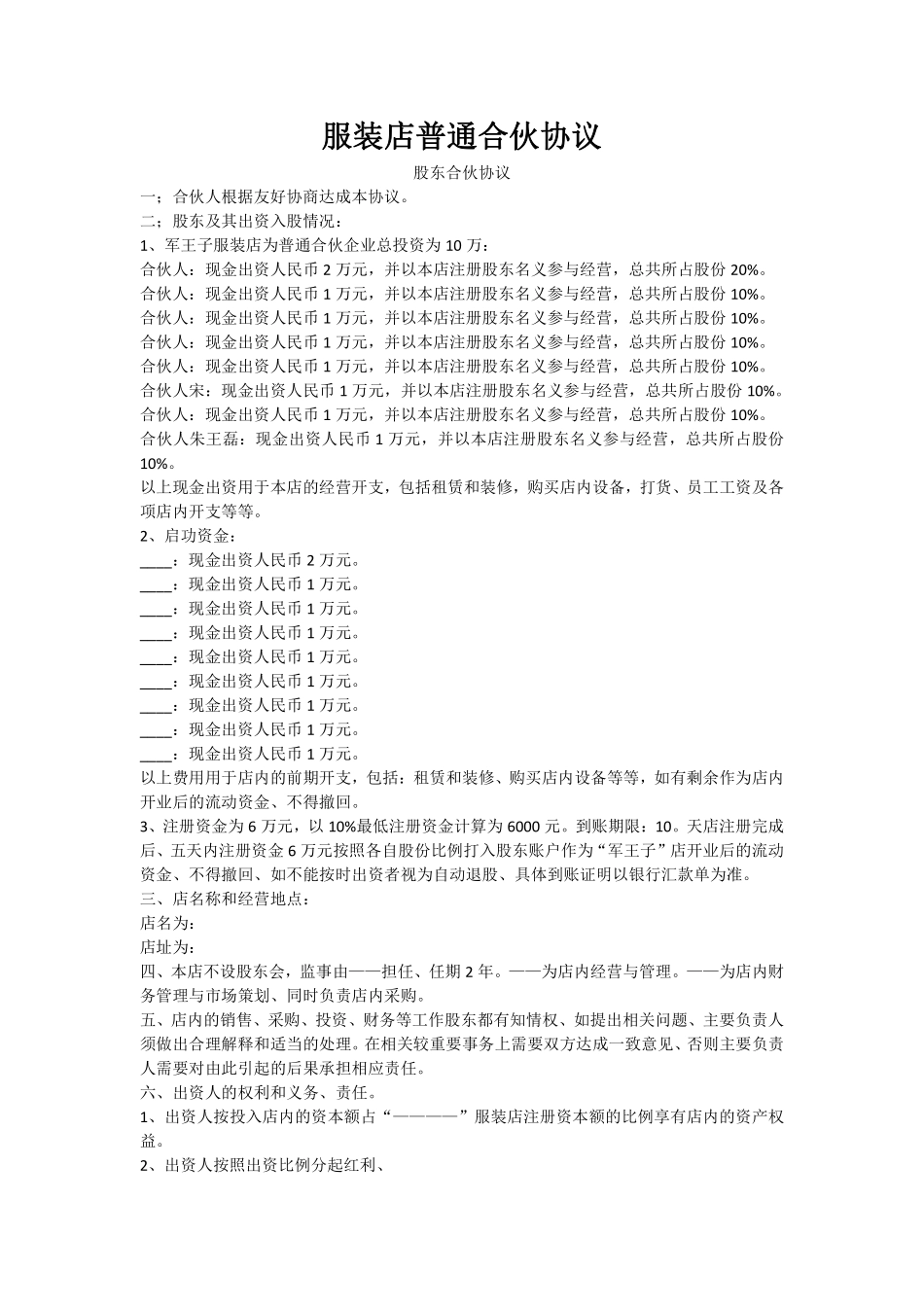 服装店普通合伙协议

股东合伙协议

一；合伙人根据友好协商达成本协议。

二；股东及其出资入股情况：

1、军王子服装店为普通合伙企业总投资为 10 万：

合伙人：现金出资人民币 2 万元，并以本店注册股东名义参与经营，总共所占股份 20%。

合伙人：现金出资人民币 1 万元，并以本店注册股东名义参与经营，总共所占股份 10%。

合伙人：现金出资人民币 1 万元，并以本店注册股东名义参与经营，总共所占股份 10%。

合伙人：现金出资人民币 1 万元，并以本店注册股东名义参与经营，总共所占股份 10%。

合伙人：现金出资人民币 1 万元，并以本店注册股东名义参与经营，总共所占股份 10%。

合伙人宋：现金出资人民币 1 万元，并以本店注册股东名义参与经营，总共所占股份 10%。

合伙人：现金出资人民币 1 万元，并以本店注册股东名义参与经营，总共所占股份 10%。

合伙人朱王磊：现金出资人民币 1 万元，并以本店注册股东名义参与经营，总共所占股份 10%。

以上现金出资用于本店的经营开支，包括租赁和装修，购买店内设备，打货、员工工资及各项店内开支等等。

2、启功资金：

____：现金出资人民币 2 万元。

____：现金出资人民币 1 万元。

____：现金出资人民币 1 万元。

____：现金出资人民币 1 万元。

____：现金出资人民币 1 万元。

____：现金出资人民币 1 万元。

____：现金出资人民币 1 万元。

____：现金出资人民币 1 万元。

____：现金出资人民币 1 万元。

以上费用用于店内的前期开支，包括：租赁和装修、购买店内设备等等，如有剩余作为店内开业后的流动资金、不得撤回。

3、注册资金为 6 万元，以 10%最低注册资金计算为 6000 元。到账期限：10。天店注册完成后、五天内注册资金 6 万元按照各自股份比例打入股东账户作为“军王子”店开业后的流动资金、不得撤回、如不能按时出资者视为自动退股、具体到账证明以银行汇款单为准。

三、店名称和经营地点：

店名为：

店址为：

四、本店不设股东会，监事由——担任、任期 2 年。——为店内经营与管理。——为店内财务管理与市场策划、同时负责店内采购。

五、店内的销售、采购、投资、财务等工作股东都有知情权、如提出相关问题、主要负责人须做出合理解释和适当的处理。在相关较重要事务上需要双方达成一致意见、否则主要负责人需要对由此引起的后果承担相应责任。

六、出资人的权利和义务、责任。

1、出资人按投入店内的资本额占“————”服装店注册资本额的比例享有店内的资产权益。

2、出资人按照出资比例分起红利、